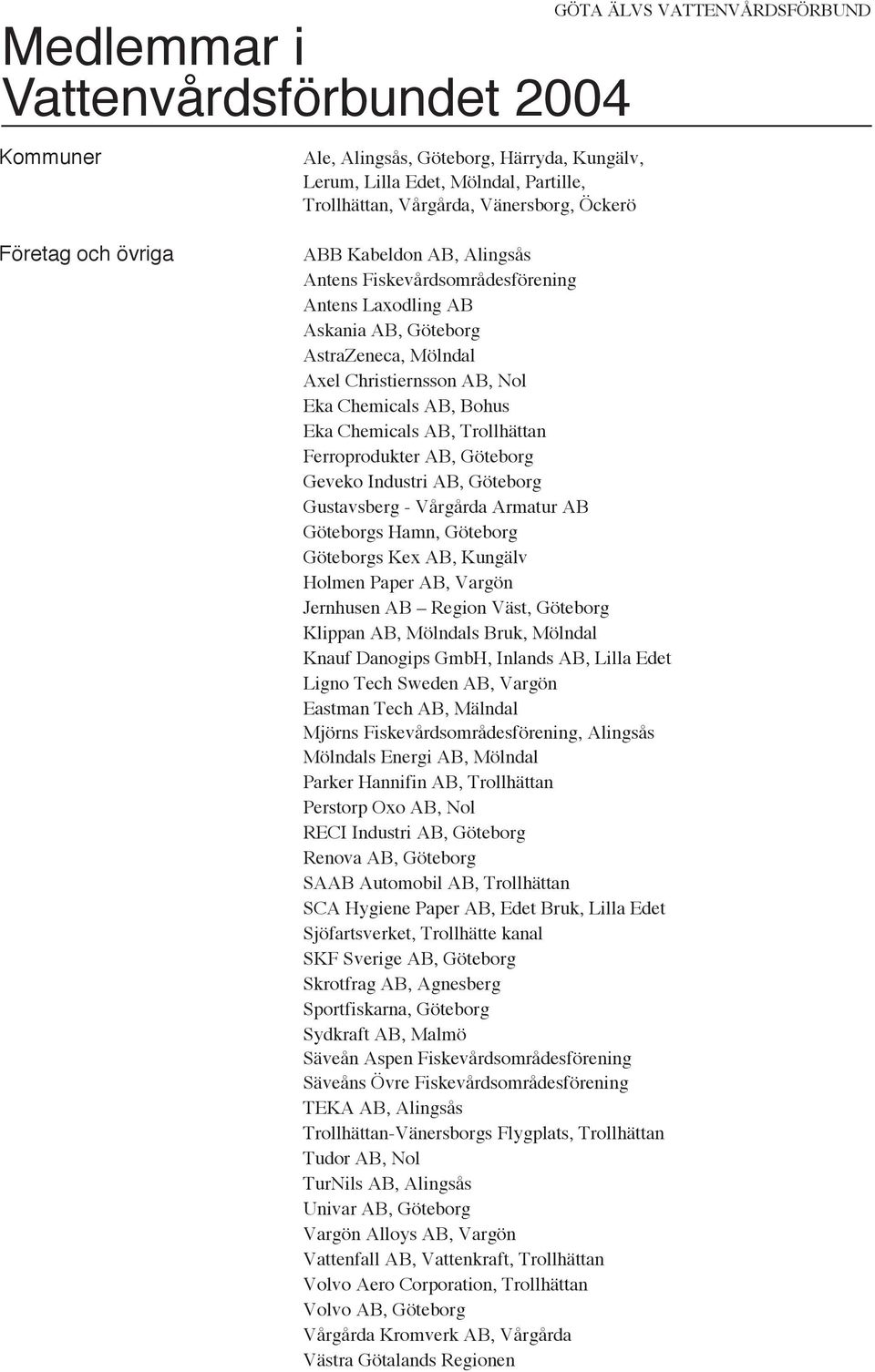 GÖTA ÄLVS VATTENVÅRDSFÖRBUND

Medlemmar i Vattenvårdsförbundet 2004

Kommuner

Ale, Alingsås, Göteborg, Härryda, Kungälv, Lerum, Lilla Edet, Mölndal, Partille, Trollhättan, Vårgårda, Vänersborg, Öckerö

Företag och övriga

ABB Kabeldon AB, Alingsås
Antens Fiskevårdsområdesförening
Antens Laxodling AB
Askania AB, Göteborg
AstraZeneca, Mölndal
Axel Christiernsson AB, Nol
Eka Chemicals AB, Bohus
Eka Chemicals AB, Trollhättan
Ferroprodukter AB, Göteborg
Geveko Industri AB, Göteborg
Gustavsberg - Vårgårda Armatur AB
Göteborgs Hamn, Göteborg
Göteborgs Kex AB, Kungälv
Holmen Paper AB, Vargön
Jernhusen AB – Region Väst, Göteborg
Klippan AB, Mölndals Bruk, Mölndal
Knauf Danogips GmbH, Inlands AB, Lilla Edet
Ligno Tech Sweden AB, Vargön
Eastman Tech AB, Mälndal
Mjörns Fiskevårdsområdesförening, Alingsås
Mölndals Energi AB, Mölndal
Parker Hannifin AB, Trollhättan
Perstorp Oxo AB, Nol
RECI Industri AB, Göteborg
Renova AB, Göteborg
SAAB Automobil AB, Trollhättan
SCA Hygiene Paper AB, Edet Bruk, Lilla Edet
Sjöfartsverket, Trollhätte kanal
SKF Sverige AB, Göteborg
Skrotfrag AB, Agnesberg
Sportfiskarna, Göteborg
Sydkraft AB, Malmö
Säveån Aspen Fiskevårdsområdesförening
Säveåns Övre Fiskevårdsområdesförening
TEKA AB, Alingsås
Trollhättan-Vänersborgs Flygplats, Trollhättan
Tudor AB, Nol
TurNils AB, Alingsås
Univar AB, Göteborg
Vargön Alloys AB, Vargön
Vattenfall AB, Vattenkraft, Trollhättan
Volvo Aero Corporation, Trollhättan
Volvo AB, Göteborg
Vårgårda Kromverk AB, Vårgårda
Västra Götalands Regionen